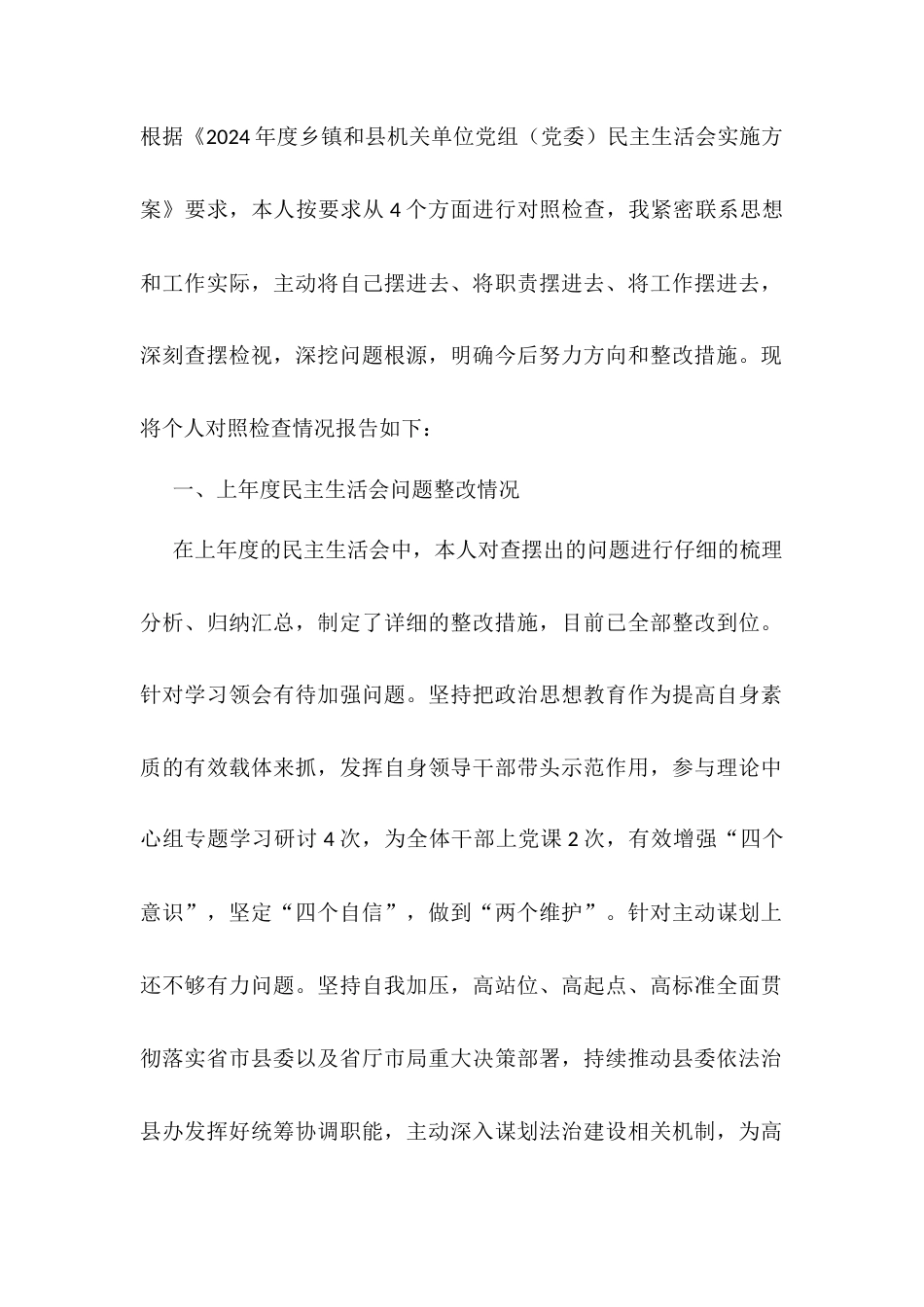 根据《2024年度乡镇和县机关单位党组（党委）民主生活会实施方案》要求，本人按要求从4个方面进行对照检查，我紧密联系思想和工作实际，主动将自己摆进去、将职责摆进去、将工作摆进去，深刻查摆检视，深挖问题根源，明确今后努力方向和整改措施。现将个人对照检查情况报告如下：

一、上年度民主生活会问题整改情况

在上年度的民主生活会中，本人对查摆出的问题进行仔细的梳理分析、归纳汇总，制定了详细的整改措施，目前已全部整改到位。针对学习领会有待加强问题。坚持把政治思想教育作为提高自身素质的有效载体来抓，发挥自身领导干部带头示范作用，参与理论中心组专题学习研讨4次，为全体干部上党课2次，有效增强“四个意识”，坚定“四个自信”，做到“两个维护”。针对主动谋划上还不够有力问题。坚持自我加压，高站位、高起点、高标准全面贯彻落实省市县委以及省厅市局重大决策部署，持续推动县委依法治县办发挥好统筹协调职能，主动深入谋划法治建设相关机制，为高